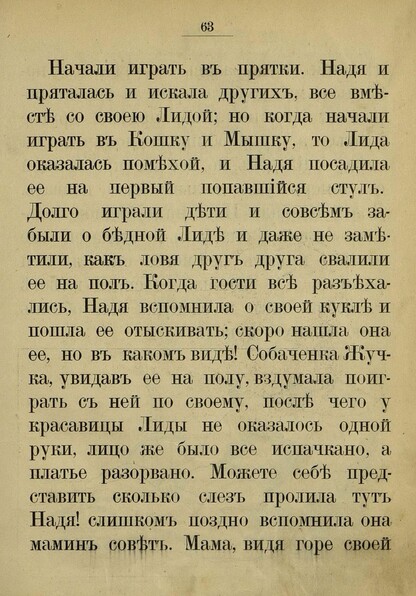 63

Начали играть въ прятки. Надя и пряталась и искала другихъ, все вмѣстѣ со своею Лидой; но когда начали играть въ Кошку и Мышку, то Лида оказалась помѣхой, и Надя посадила ее на первый попавшійся стулъ. Долго играли дѣти и совсѣмъ забыли о бѣдной Лидѣ и даже не замѣтили, какъ ловя другъ друга свалили ее на полъ. Когда гости всѣ разъѣхались, Надя вспомнила о своей куклѣ и пошла ее отыскивать; скоро нашла она ее, но въ какомъ видѣ! Собаченка Жучка, увидавъ ее на полу, вздумала поиграть съ ней по своему, послѣ чего у красавицы Лиды не оказалось одной руки, лицо же было все испачкано, а платье разорвано. Можете себѣ представить сколько слезъ пролила тутъ Надя! слишкомъ поздно вспомнила она маминъ совѣтъ. Мама, видя горе своей